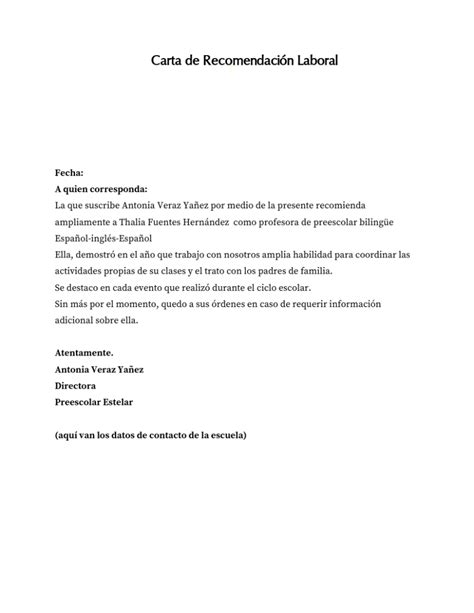 Carta de Recomendación Laboral

Fecha:
A quien corresponda:
La que suscribe Antonia Veraz Yañez por medio de la presente recomienda ampliamente a Thalia Fuentes Hernández como profesora de preescolar bilingüe Español-inglés-Español
Ella, demostró en el año que trabajo con nosotros amplia habilidad para coordinar las actividades propias de su clases y el trato con los padres de familia.
Se destaco en cada evento que realizó durante el ciclo escolar.
Sin más por el momento, quedo a sus órdenes en caso de requerir información adicional sobre ella.

Atentamente.
Antonia Veraz Yañez
Directora
Preescolar Estelar

(aquí van los datos de contacto de la escuela)